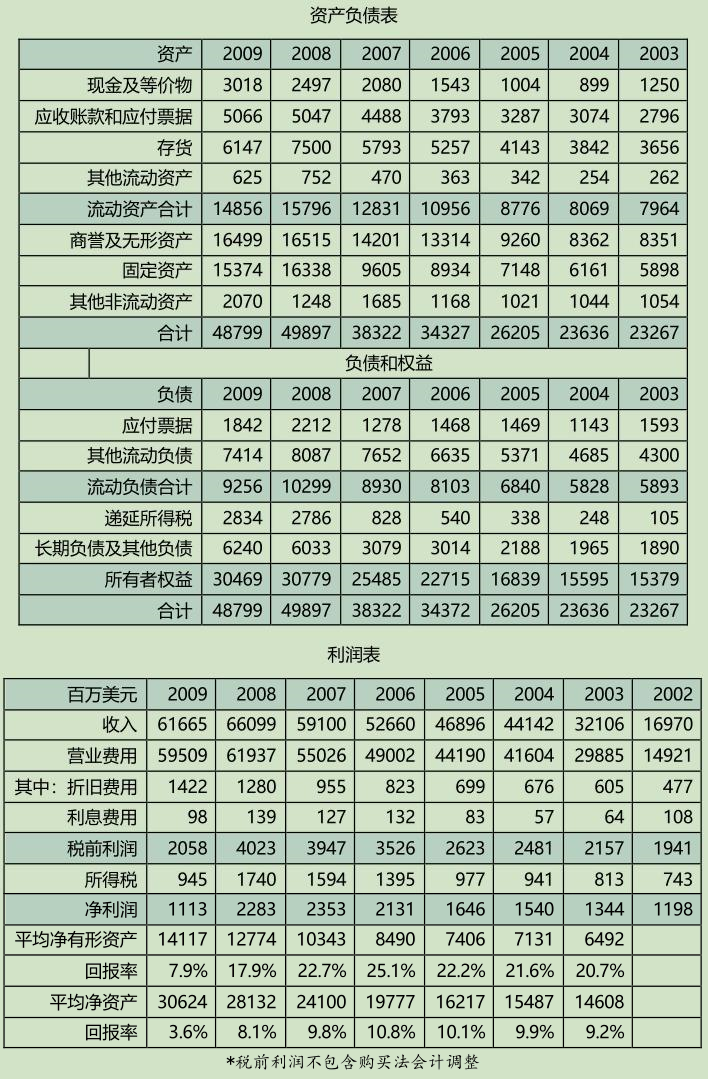 资产负债表

| 资产 | 2009 | 2008 | 2007 | 2006 | 2005 | 2004 | 2003 |
|---|---|---|---|---|---|---|---|
| 现金及等价物 | 3018 | 2497 | 2080 | 1543 | 1004 | 899 | 1250 |
| 应收账款和应付票据 | 5066 | 5047 | 4488 | 3793 | 3287 | 3074 | 2796 |
| 存货 | 6147 | 7500 | 5793 | 5257 | 4143 | 3842 | 3656 |
| 其他流动资产 | 625 | 752 | 470 | 363 | 342 | 254 | 262 |
| 流动资产合计 | 14856 | 15796 | 12831 | 10956 | 8776 | 8069 | 7964 |
| 商誉及无形资产 | 16499 | 16515 | 14201 | 13314 | 9260 | 8362 | 8351 |
| 固定资产 | 15374 | 16338 | 9605 | 8934 | 7148 | 6161 | 5898 |
| 其他非流动资产 | 2070 | 1248 | 1685 | 1168 | 1021 | 1044 | 1054 |
| 合计 | 48799 | 49897 | 38322 | 34327 | 26205 | 23636 | 23267 |
| | 负债和权益 | | | | | | |
| 负债 | 2009 | 2008 | 2007 | 2006 | 2005 | 2004 | 2003 |
| 应付票据 | 1842 | 2212 | 1278 | 1468 | 1469 | 1143 | 1593 |
| 其他流动负债 | 7414 | 8087 | 7652 | 6635 | 5371 | 4685 | 4300 |
| 流动负债合计 | 9256 | 10299 | 8930 | 8103 | 6840 | 5828 | 5893 |
| 递延所得税 | 2834 | 2786 | 828 | 540 | 338 | 248 | 105 |
| 长期负债及其他负债 | 6240 | 6033 | 3079 | 3014 | 2188 | 1965 | 1890 |
| 所有者权益 | 30469 | 30779 | 25485 | 22715 | 16839 | 15595 | 15379 |
| 合计 | 48799 | 49897 | 38322 | 34372 | 26205 | 23636 | 23267 |

利润表

| 百万美元 | 2009 | 2008 | 2007 | 2006 | 2005 | 2004 | 2003 | 2002 |
|---|---|---|---|---|---|---|---|---|
| 收入 | 61665 | 66099 | 59100 | 52660 | 46896 | 44142 | 32106 | 16970 |
| 营业费用 | 59509 | 61937 | 55026 | 49002 | 44190 | 41604 | 29885 | 14921 |
| 其中：折旧费用 | 1422 | 1280 | 955 | 823 | 699 | 676 | 605 | 477 |
| 利息费用 | 98 | 139 | 127 | 132 | 83 | 57 | 64 | 108 |
| 税前利润 | 2058 | 4023 | 3947 | 3526 | 2623 | 2481 | 2157 | 1941 |
| 所得税 | 945 | 1740 | 1594 | 1395 | 977 | 941 | 813 | 743 |
| 净利润 | 1113 | 2283 | 2353 | 2131 | 1646 | 1540 | 1344 | 1198 |
| 平均净有形资产 | 14117 | 12774 | 10343 | 8490 | 7406 | 7131 | 6492 | |
| 回报率 | 7.9% | 17.9% | 22.7% | 25.1% | 22.2% | 21.6% | 20.7% | |
| 平均净资产 | 30624 | 28132 | 24100 | 19777 | 16217 | 15487 | 14608 | |
| 回报率 | 3.6% | 8.1% | 9.8% | 10.8% | 10.1% | 9.9% | 9.2% | |

*税前利润不包含购买法会计调整